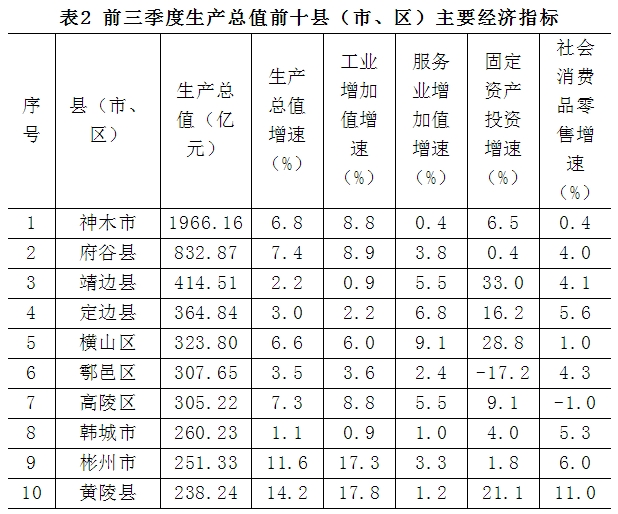 表2 前三季度生产总值前十县（市、区）主要经济指标

| 序号 | 县（市、区） | 生产总值（亿元） | 生产总值增速（%） | 工业增加值增速（%） | 服务业增加值增速（%） | 固定资产投资增速（%） | 社会消费品零售增速（%） |
|---|---|---|---|---|---|---|---|
| 1 | 神木市 | 1966.16 | 6.8 | 8.8 | 0.4 | 6.5 | 0.4 |
| 2 | 府谷县 | 832.87 | 7.4 | 8.9 | 3.8 | 0.4 | 4.0 |
| 3 | 靖边县 | 414.51 | 2.2 | 0.9 | 5.5 | 33.0 | 4.1 |
| 4 | 定边县 | 364.84 | 3.0 | 2.2 | 6.8 | 16.2 | 5.6 |
| 5 | 横山区 | 323.80 | 6.6 | 6.0 | 9.1 | 28.8 | 1.0 |
| 6 | 鄠邑区 | 307.65 | 3.5 | 3.6 | 2.4 | -17.2 | 4.3 |
| 7 | 高陵区 | 305.22 | 7.3 | 8.8 | 5.5 | 9.1 | -1.0 |
| 8 | 韩城市 | 260.23 | 1.1 | 0.9 | 1.0 | 4.0 | 5.3 |
| 9 | 彬州市 | 251.33 | 11.6 | 17.3 | 3.3 | 1.8 | 6.0 |
| 10 | 黄陵县 | 238.24 | 14.2 | 17.8 | 1.2 | 21.1 | 11.0 |